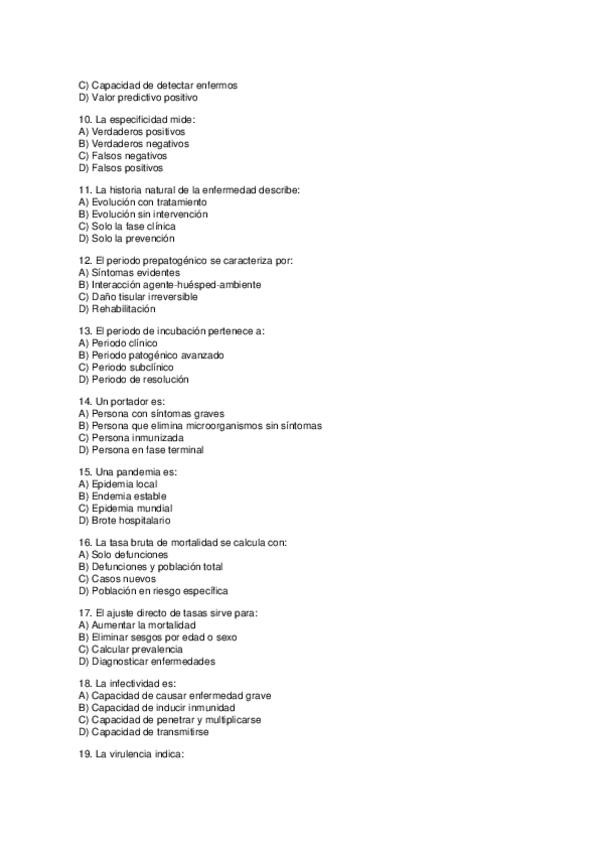 C) Capacidad de detectar enfermos
D) Valor predictivo positivo

10. La especificidad mide:
A) Verdaderos positivos
B) Verdaderos negativos
C) Falsos negativos
D) Falsos positivos

11. La historia natural de la enfermedad describe:
A) Evolución con tratamiento
B) Evolución sin intervención
C) Solo la fase clínica
D) Solo la prevención

12. El periodo prepatogénico se caracteriza por:
A) Síntomas evidentes
B) Interacción agente-huésped-ambiente
C) Daño tisular irreversible
D) Rehabilitación

13. El periodo de incubación pertenece a:
A) Periodo clínico
B) Periodo patogénico avanzado
C) Periodo subclínico
D) Periodo de resolución

14. Un portador es:
A) Persona con síntomas graves
B) Persona que elimina microorganismos sin síntomas
C) Persona inmunizada
D) Persona en fase terminal

15. Una pandemia es:
A) Epidemia local
B) Endemia estable
C) Epidemia mundial
D) Brote hospitalario

16. La tasa bruta de mortalidad se calcula con:
A) Solo defunciones
B) Defunciones y población total
C) Casos nuevos
D) Población en riesgo específica

17. El ajuste directo de tasas sirve para:
A) Aumentar la mortalidad
B) Eliminar sesgos por edad o sexo
C) Calcular prevalencia
D) Diagnosticar enfermedades

18. La infectividad es:
A) Capacidad de causar enfermedad grave
B) Capacidad de inducir inmunidad
C) Capacidad de penetrar y multiplicarse
D) Capacidad de transmitirse

19. La virulencia indica: